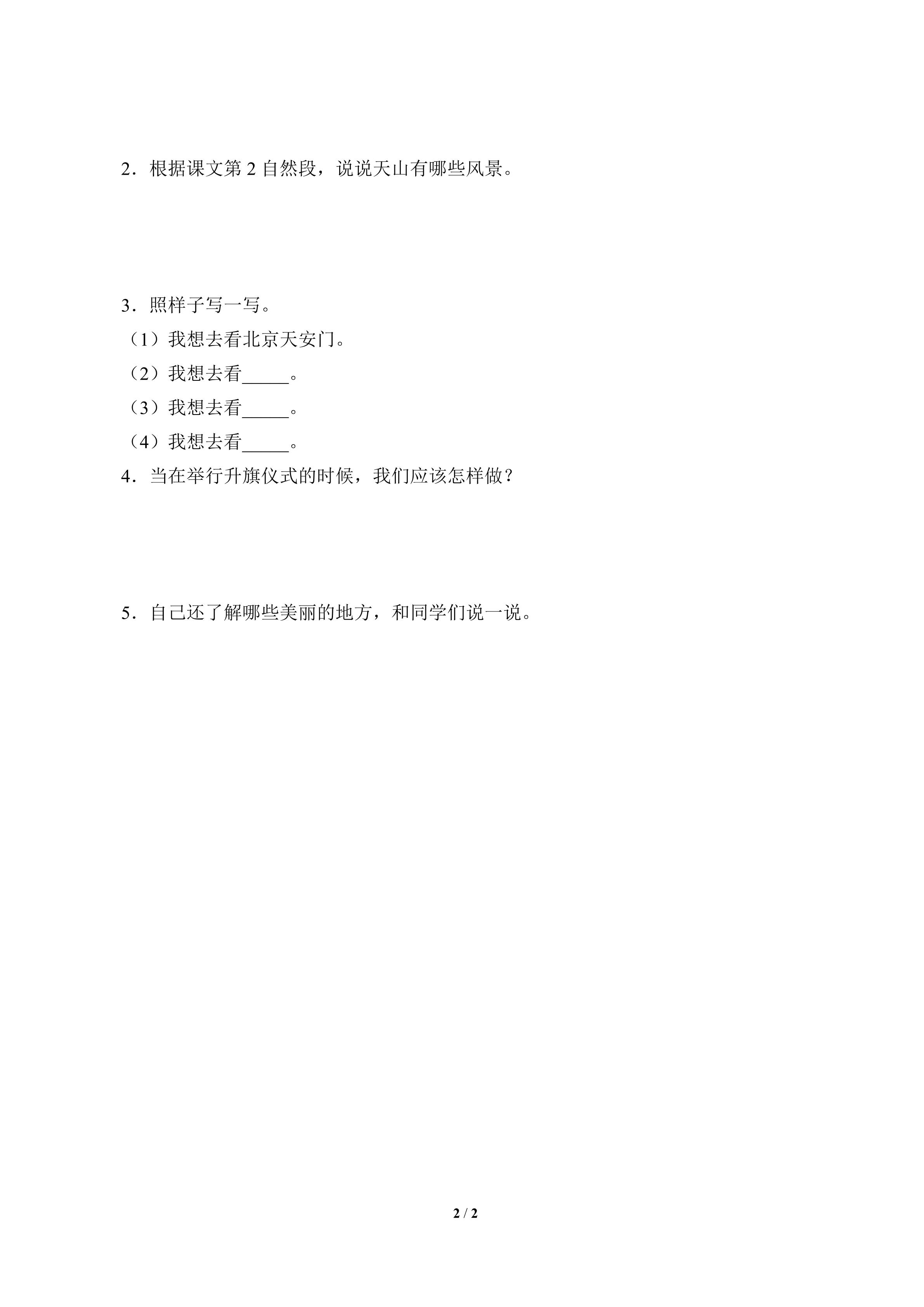 2．根据课文第2自然段，说说天山有哪些风景。

3．照样子写一写。
（1）我想去看北京天安门。
（2）我想去看____。
（3）我想去看____。
（4）我想去看____。
4．当在举行升旗仪式的时候，我们应该怎样做？

5．自己还了解哪些美丽的地方，和同学们说一说。

2 / 2